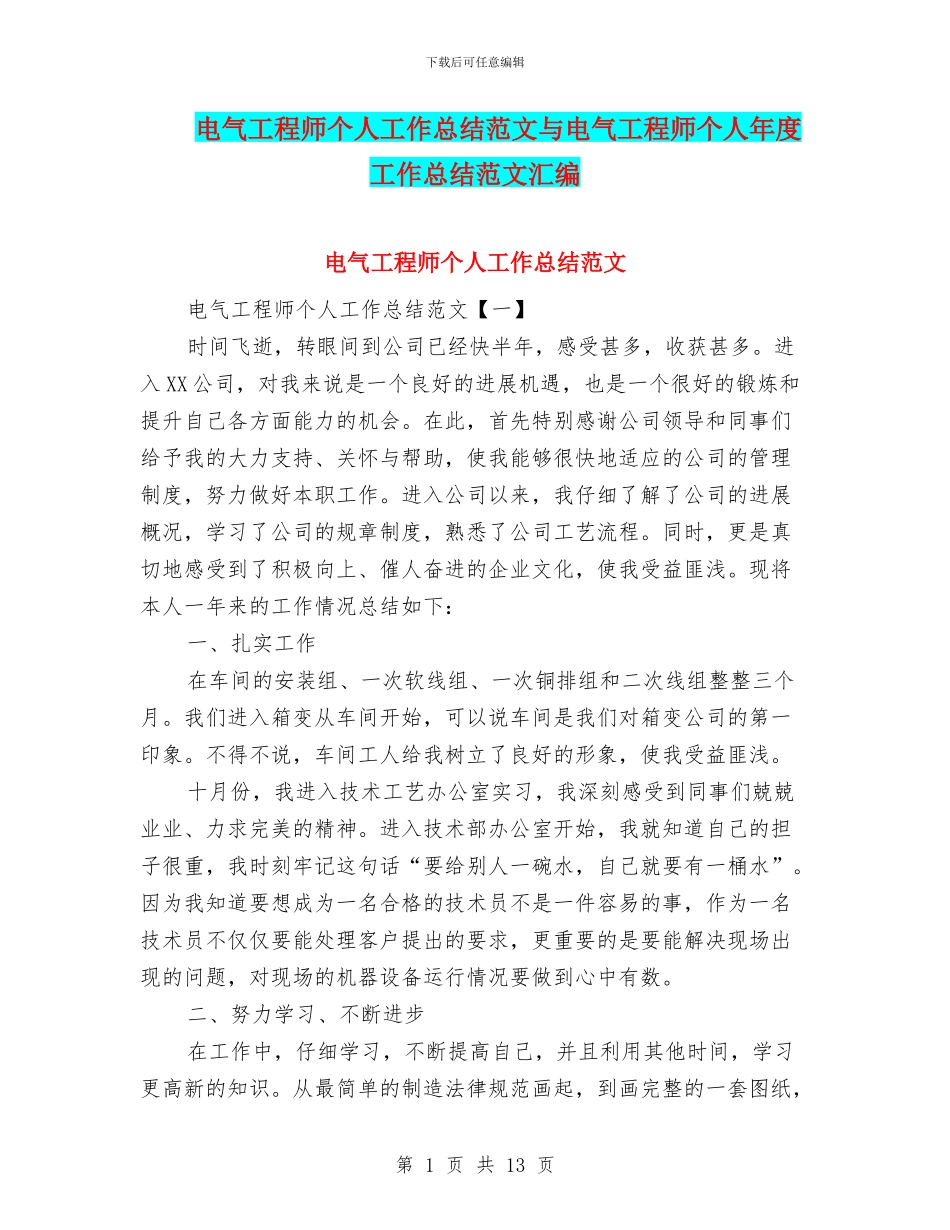 下载后可任意编辑

电气工程师个人工作总结范文与电气工程师个人年度工作总结范文汇编

电气工程师个人工作总结范文

电气工程师个人工作总结范文【一】

时间飞逝，转眼间到公司已经快半年，感受甚多，收获甚多。进入XX公司，对我来说是一个良好的进展机遇，也是一个很好的锻炼和提升自己各方面能力的机会。在此，首先特别感谢公司领导和同事们给予我的大力支持、关怀与帮助，使我能够很快地适应的公司的管理制度，努力做好本职工作。进入公司以来，我仔细了解了公司的进展概况，学习了公司的规章制度，熟悉了公司工艺流程。同时，更是真切地感受到了积极向上、催人奋进的企业文化，使我受益匪浅。现将本人一年来的工作情况总结如下：

一、扎实工作

在车间的安装组、一次软线组、一次铜排组和二次线组整整三个月。我们进入箱变从车间开始，可以说车间是我们对箱变公司的第一印象。不得不说，车间工人给我树立了良好的形象，使我受益匪浅。

十月份，我进入技术工艺办公室实习，我深刻感受到同事们兢兢业业、力求完美的精神。进入技术部办公室开始，我就知道自己的担子很重，我时刻牢记这句话“要给别人一碗水，自己就要有一桶水”。因为我知道要想成为一名合格的技术员不是一件容易的事，作为一名技术员不仅仅要能处理客户提出的要求，更重要的是要能解决现场出现的问题，对现场的机器设备运行情况要做到心中有数。

二、努力学习、不断进步

在工作中，仔细学习，不断提高自己，并且利用其他时间，学习更高新的知识。从最简单的制造法律规范画起，到画完整的一套图纸，

第 1 页 共 13 页